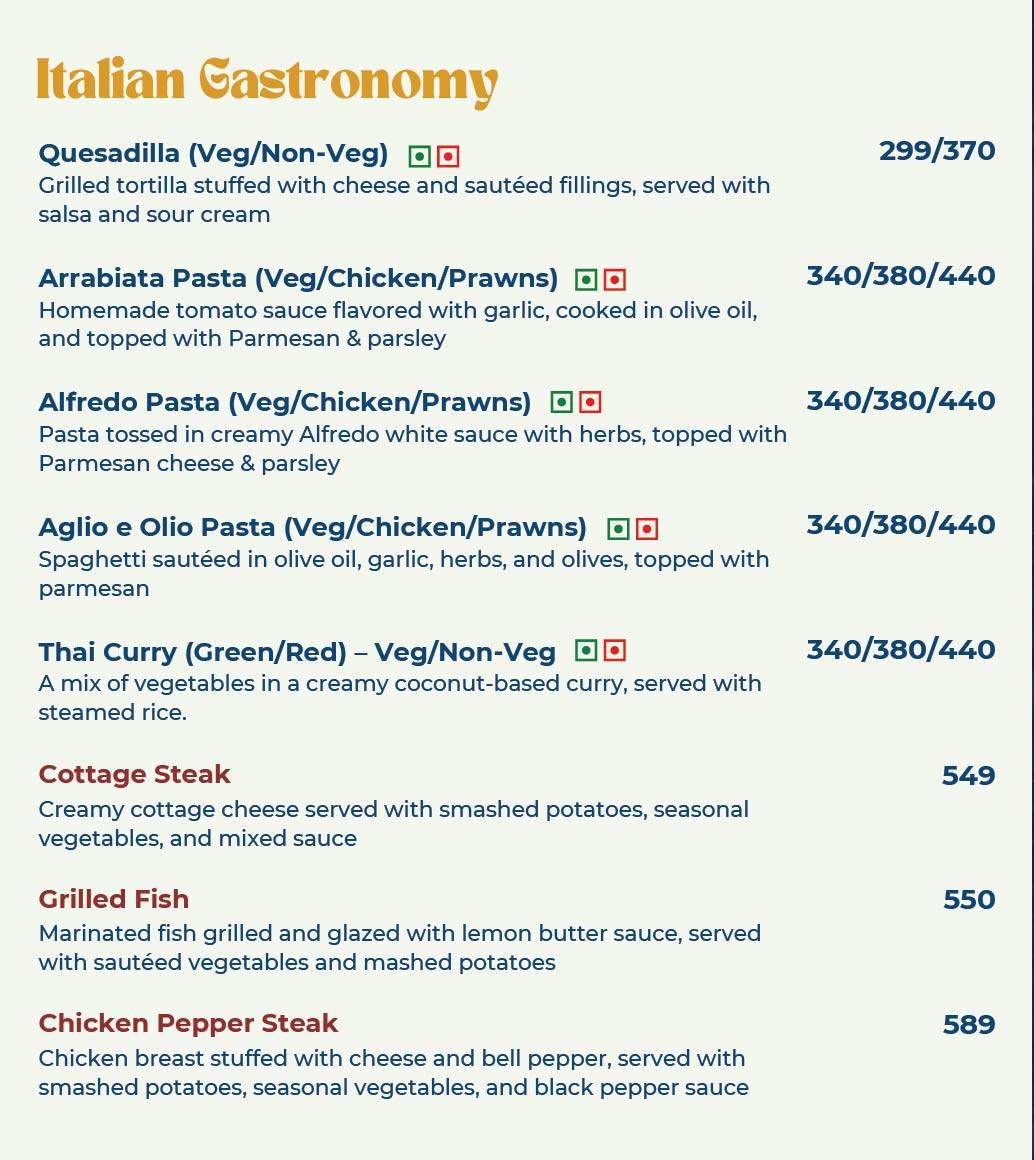 Italian Gastronomy

Quesadilla (Veg/Non-Veg) 299/370
Grilled tortilla stuffed with cheese and sautéed fillings, served with salsa and sour cream

Arrabiata Pasta (Veg/Chicken/Prawns) 340/380/440
Homemade tomato sauce flavored with garlic, cooked in olive oil, and topped with Parmesan & parsley

Alfredo Pasta (Veg/Chicken/Prawns) 340/380/440
Pasta tossed in creamy Alfredo white sauce with herbs, topped with Parmesan cheese & parsley

Aglio e Olio Pasta (Veg/Chicken/Prawns) 340/380/440
Spaghetti sautéed in olive oil, garlic, herbs, and olives, topped with parmesan

Thai Curry (Green/Red) – Veg/Non-Veg 340/380/440
A mix of vegetables in a creamy coconut-based curry, served with steamed rice.

Cottage Steak 549
Creamy cottage cheese served with smashed potatoes, seasonal vegetables, and mixed sauce

Grilled Fish 550
Marinated fish grilled and glazed with lemon butter sauce, served with sautéed vegetables and mashed potatoes

Chicken Pepper Steak 589
Chicken breast stuffed with cheese and bell pepper, served with smashed potatoes, seasonal vegetables, and black pepper sauce